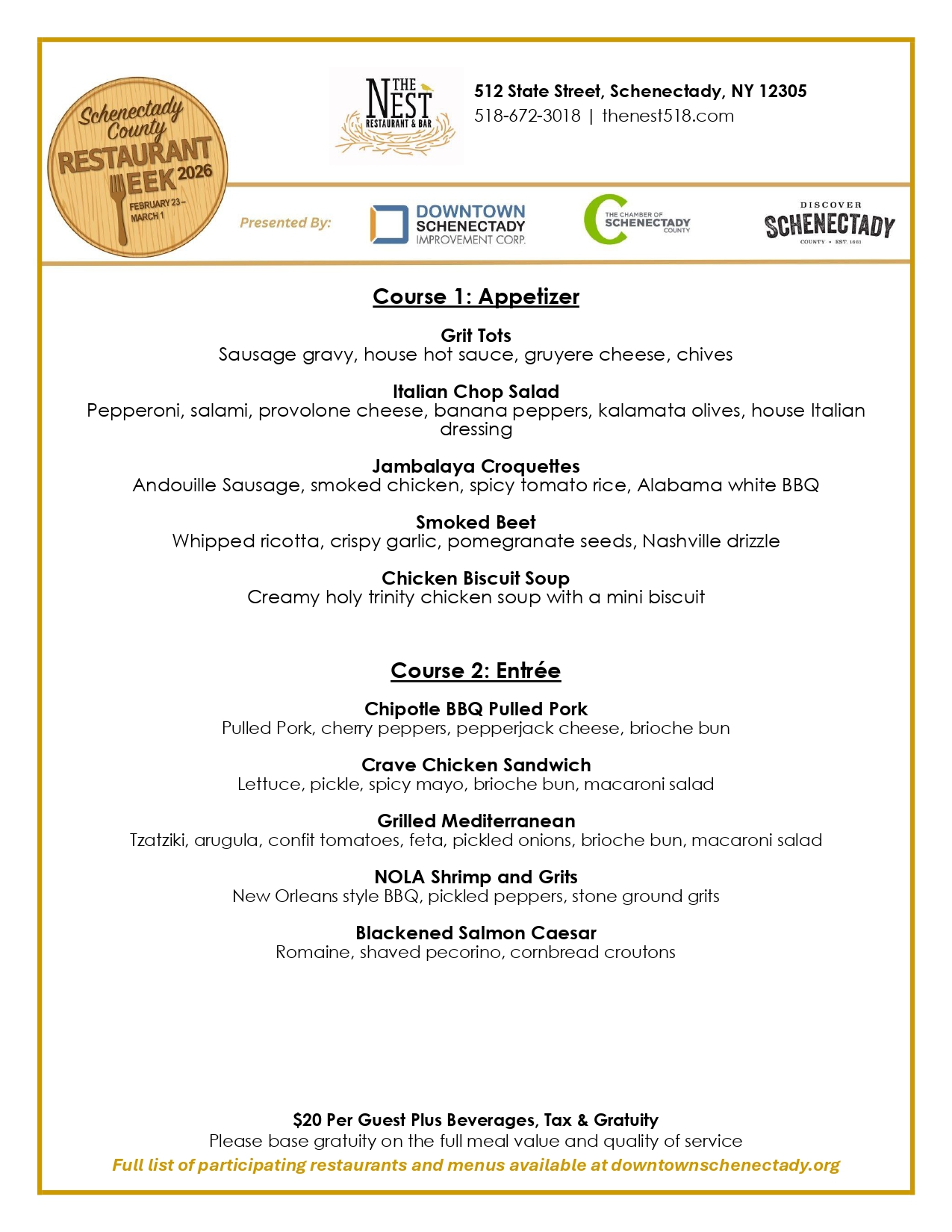 Schenectady County RESTAURANT WEEK 2026 FEBRUARY 23 – MARCH 1

THE NEST RESTAURANT & BAR

512 State Street, Schenectady, NY 12305
518-672-3018 | thenest518.com

Presented By:

DOWNTOWN SCHENECTADY IMPROVEMENT CORP.

THE CHAMBER OF SCHENECTADY COUNTY

DISCOVER SCHENECTADY COUNTY • EST. 1661

Course 1: Appetizer

Grit Tots
Sausage gravy, house hot sauce, gruyere cheese, chives

Italian Chop Salad
Pepperoni, salami, provolone cheese, banana peppers, kalamata olives, house Italian dressing

Jambalaya Croquettes
Andouille Sausage, smoked chicken, spicy tomato rice, Alabama white BBQ

Smoked Beet
Whipped ricotta, crispy garlic, pomegranate seeds, Nashville drizzle

Chicken Biscuit Soup
Creamy holy trinity chicken soup with a mini biscuit

Course 2: Entrée

Chipotle BBQ Pulled Pork
Pulled Pork, cherry peppers, pepperjack cheese, brioche bun

Crave Chicken Sandwich
Lettuce, pickle, spicy mayo, brioche bun, macaroni salad

Grilled Mediterranean
Tzatziki, arugula, confit tomatoes, feta, pickled onions, brioche bun, macaroni salad

NOLA Shrimp and Grits
New Orleans style BBQ, pickled peppers, stone ground grits

Blackened Salmon Caesar
Romaine, shaved pecorino, cornbread croutons

$20 Per Guest Plus Beverages, Tax & Gratuity
Please base gratuity on the full meal value and quality of service
Full list of participating restaurants and menus available at downtownschenectady.org